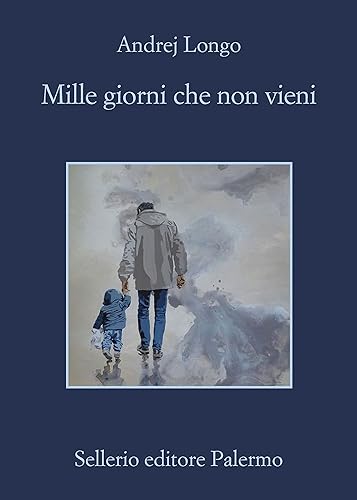 Andrej Longo

Mille giorni che non vieni

Sellerio editore Palermo